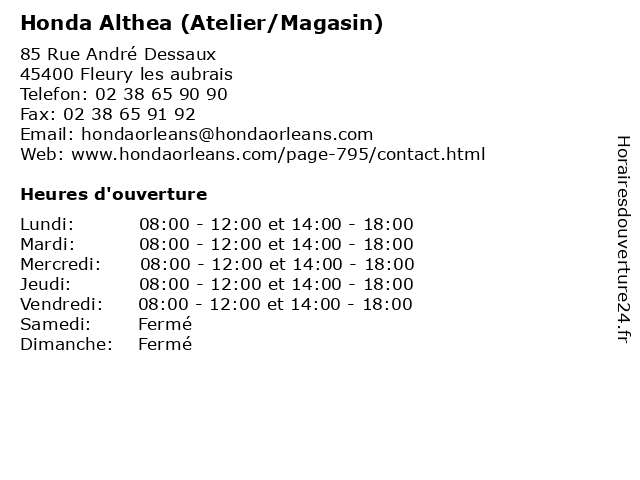 Honda Althea (Atelier/Magasin)

85 Rue André Dessaux
45400 Fleury les aubrais
Telefon: 02 38 65 90 90
Fax: 02 38 65 91 92
Email: hondaorleans@hondaorleans.com
Web: www.hondaorleans.com/page-795/contact.html

Heures d'ouverture

Lundi: 08:00 - 12:00 et 14:00 - 18:00
Mardi: 08:00 - 12:00 et 14:00 - 18:00
Mercredi: 08:00 - 12:00 et 14:00 - 18:00
Jeudi: 08:00 - 12:00 et 14:00 - 18:00
Vendredi: 08:00 - 12:00 et 14:00 - 18:00
Samedi: Fermé
Dimanche: Fermé

Horairesdouverture24.fr